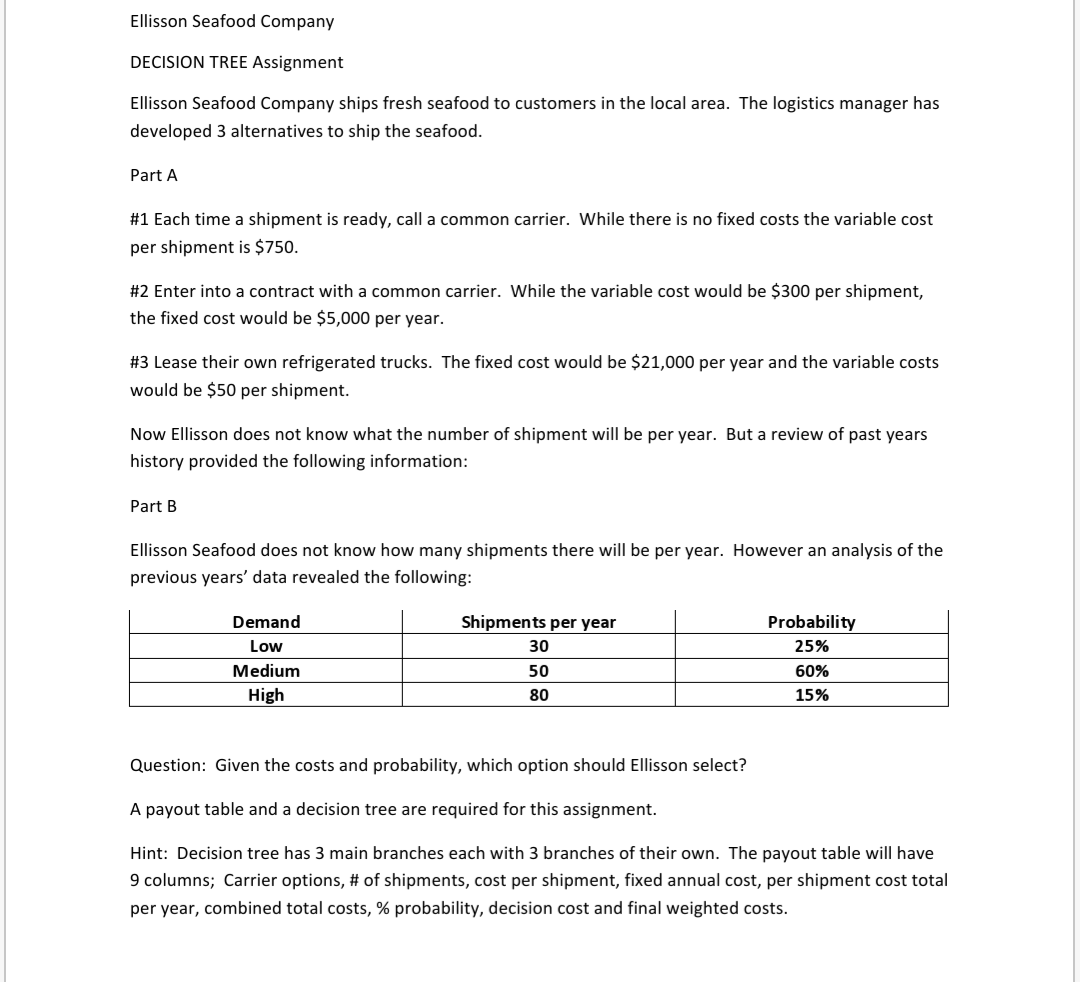 Ellisson Seafood Company

DECISION TREE Assignment

Ellisson Seafood Company ships fresh seafood to customers in the local area. The logistics manager has developed 3 alternatives to ship the seafood.

Part A

#1 Each time a shipment is ready, call a common carrier. While there is no fixed costs the variable cost per shipment is \$750.

#2 Enter into a contract with a common carrier. While the variable cost would be \$300 per shipment, the fixed cost would be \$5,000 per year.

#3 Lease their own refrigerated trucks. The fixed cost would be \$21,000 per year and the variable costs would be \$50 per shipment.

Now Ellisson does not know what the number of shipment will be per year. But a review of past years history provided the following information:

Part B

Ellisson Seafood does not know how many shipments there will be per year. However an analysis of the previous years' data revealed the following:

| Demand | Shipments per year | Probability |
|---|---|---|
| Low | 30 | 25% |
| Medium | 50 | 60% |
| High | 80 | 15% |

Question: Given the costs and probability, which option should Ellisson select?

A payout table and a decision tree are required for this assignment.

Hint: Decision tree has 3 main branches each with 3 branches of their own. The payout table will have 9 columns; Carrier options, # of shipments, cost per shipment, fixed annual cost, per shipment cost total per year, combined total costs, % probability, decision cost and final weighted costs.